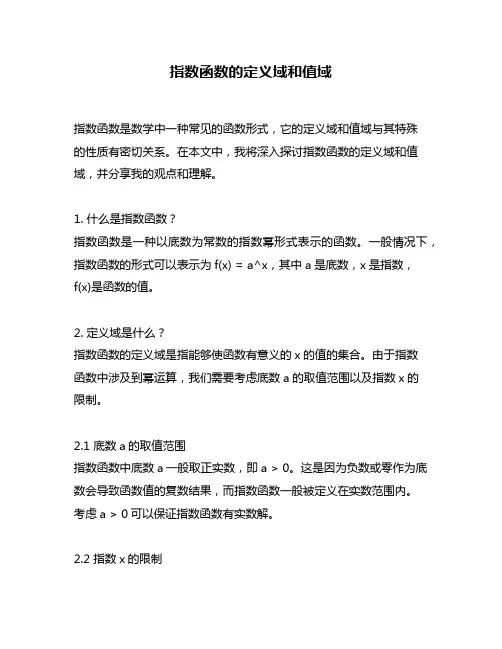 指数函数的定义域和值域

指数函数是数学中一种常见的函数形式，它的定义域和值域与其特殊的性质有密切关系。在本文中，我将深入探讨指数函数的定义域和值域，并分享我的观点和理解。

1. 什么是指数函数？
指数函数是一种以底数为常数的指数幂形式表示的函数。一般情况下，指数函数的形式可以表示为 f(x) = a^x，其中 a 是底数，x 是指数，f(x)是函数的值。

2. 定义域是什么？
指数函数的定义域是指能够使函数有意义的 x 的值的集合。由于指数函数中涉及到幂运算，我们需要考虑底数 a 的取值范围以及指数 x 的限制。

2.1 底数 a 的取值范围
指数函数中底数 a 一般取正实数，即 a > 0。这是因为负数或零作为底数会导致函数值的复数结果，而指数函数一般被定义在实数范围内。考虑 a > 0 可以保证指数函数有实数解。

2.2 指数 x 的限制